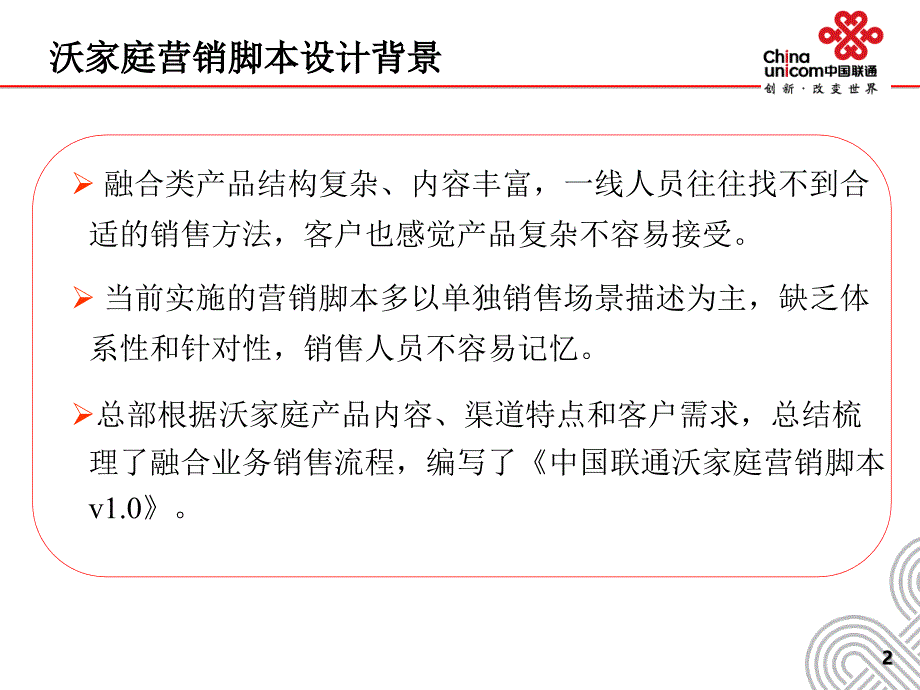 沃家庭营销脚本设计背景

China unicom中国联通
创新·改变世界

➢ 融合类产品结构复杂、内容丰富，一线人员往往找不到合适的销售方法，客户也感觉产品复杂不容易接受。

➢ 当前实施的营销脚本多以单独销售场景描述为主，缺乏体系性和针对性，销售人员不容易记忆。

➢总部根据沃家庭产品内容、渠道特点和客户需求，总结梳理了融合业务销售流程，编写了《中国联通沃家庭营销脚本v1.0》。

2